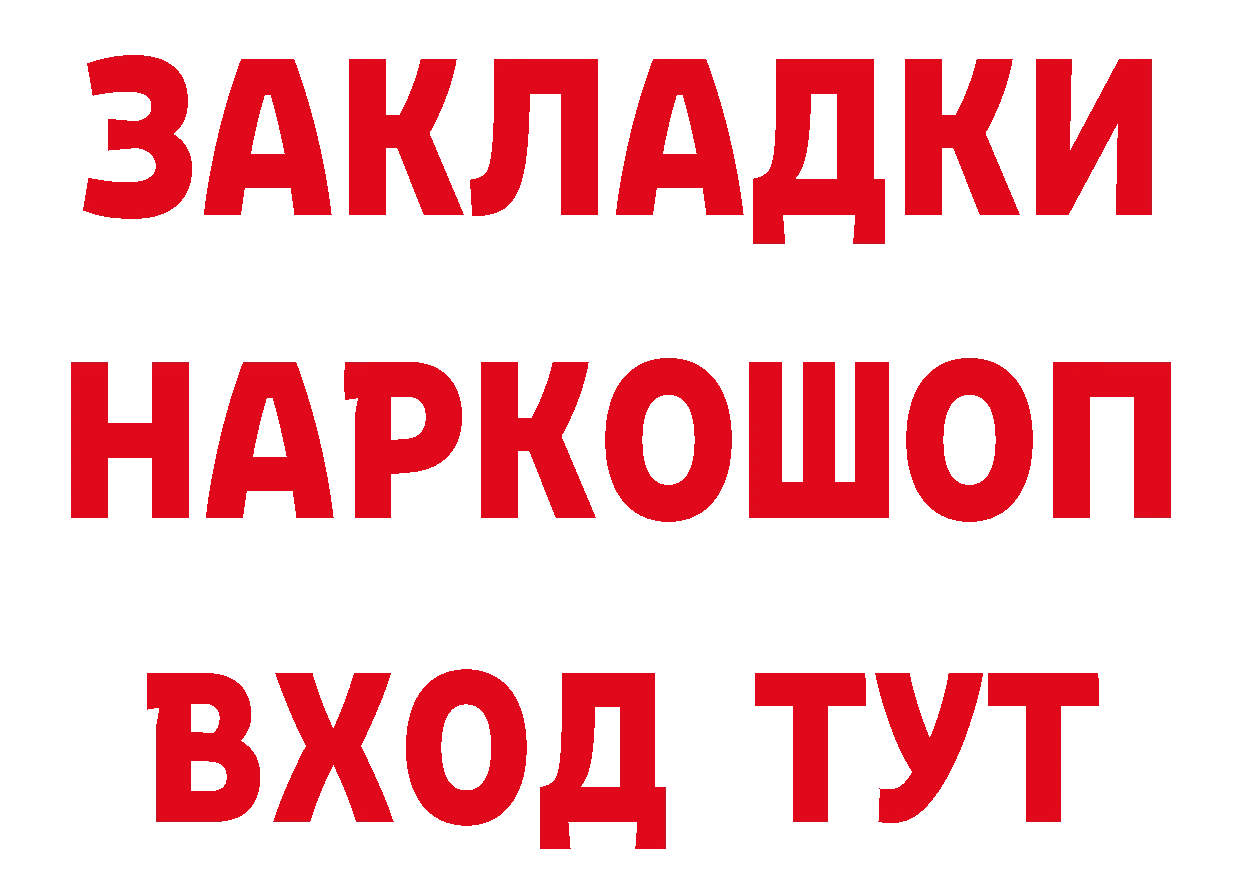 ЗАКЛАДКИ
НАРКОШОП
ВХОД ТУТ